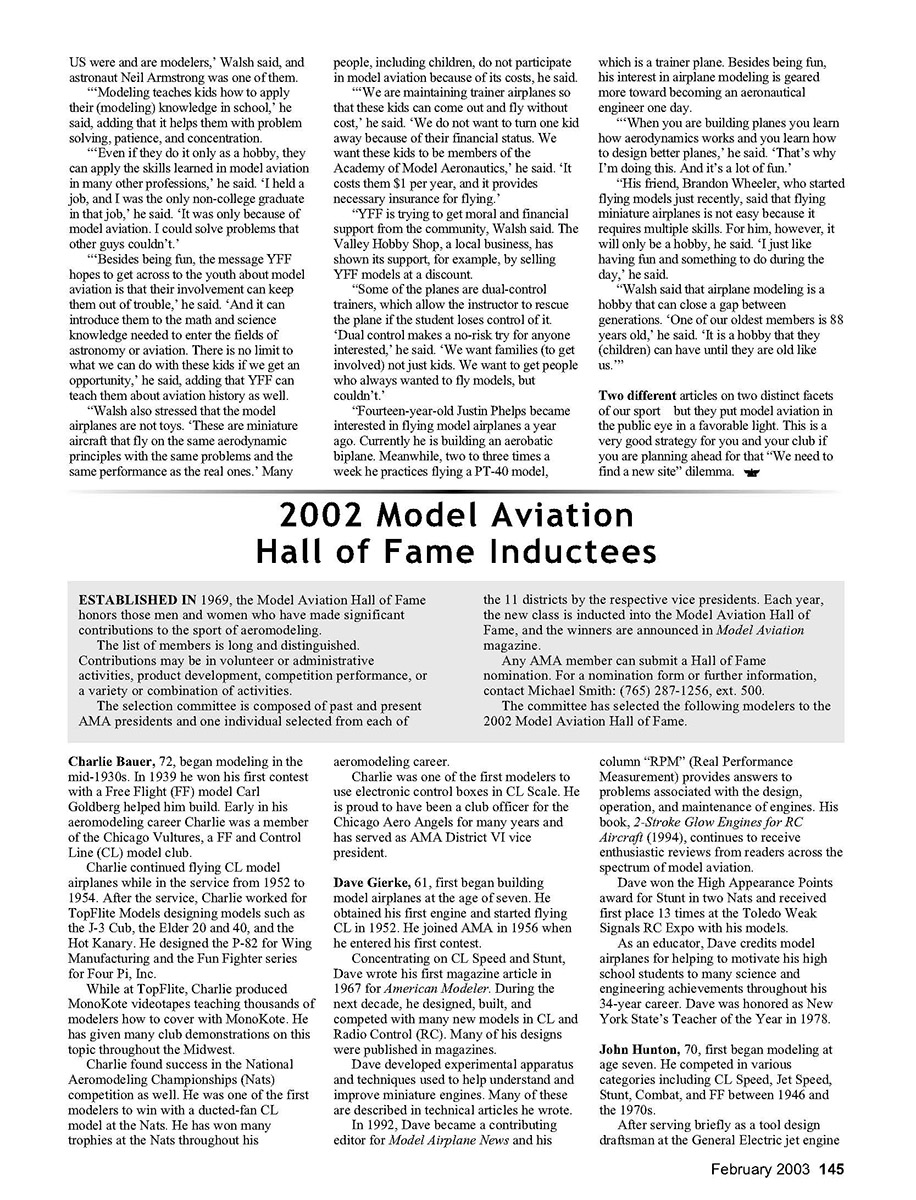 US were and are modelers,' Walsh said, and astronaut Neil Armstrong was one of them.

"'Modeling teaches kids how to apply their (modeling) knowledge in school,' he said, adding that it helps them with problem solving, patience, and concentration.

"'Even if they do it only as a hobby, they can apply the skills learned in model aviation in many other professions,' he said. 'I held a job, and I was the only non-college graduate in that job,' he said. 'It was only because of model aviation. I could solve problems that other guys couldn't.'

"'Besides being fun, the message YFF hopes to get across to the youth about model aviation is that their involvement can keep them out of trouble,' he said. 'And it can introduce them to the math and science knowledge needed to enter the fields of astronomy or aviation. There is no limit to what we can do with these kids if we get an opportunity,' he said, adding that YFF can teach them about aviation history as well.

"Walsh also stressed that the model airplanes are not toys. 'These are miniature aircraft that fly on the same aerodynamic principles with the same problems and the same performance as the real ones.' Many people, including children, do not participate in model aviation because of its costs, he said.

"'We are maintaining trainer airplanes so that these kids can come out and fly without cost,' he said. 'We do not want to turn one kid away because of their financial status. We want these kids to be members of the Academy of Model Aeronautics,' he said. 'It costs them $1 per year, and it provides necessary insurance for flying.'

"YFF is trying to get moral and financial support from the community, Walsh said. The Valley Hobby Shop, a local business, has shown its support, for example, by selling YFF models at a discount.

"Some of the planes are dual-control trainers, which allow the instructor to rescue the plane if the student loses control of it. 'Dual control makes a no-risk try for anyone interested,' he said. 'We want families (to get involved) not just kids. We want to get people who always wanted to fly models, but couldn't.'

"Fourteen-year-old Justin Phelps became interested in flying model airplanes a year ago. Currently he is building an aerobatic biplane. Meanwhile, two to three times a week he practices flying a PT-40 model, which is a trainer plane. Besides being fun, his interest in airplane modeling is geared more toward becoming an aeronautical engineer one day.

"'When you are building planes you learn how aerodynamics works and you learn how to design better planes,' he said. 'That's why I'm doing this. And it's a lot of fun.'

"His friend, Brandon Wheeler, who started flying models just recently, said that flying miniature airplanes is not easy because it requires multiple skills. For him, however, it will only be a hobby, he said. 'I just like having fun and something to do during the day,' he said.

"Walsh said that airplane modeling is a hobby that can close a gap between generations. 'One of our oldest members is 88 years old,' he said. 'It is a hobby that they (children) can have until they are old like us.'"

Two different articles on two distinct facets of our sport but they put model aviation in the public eye in a favorable light. This is a very good strategy for you and your club if you are planning ahead for that "We need to find a new site" dilemma.

2002 Model Aviation Hall of Fame Inductees

ESTABLISHED IN 1969, the Model Aviation Hall of Fame honors those men and women who have made significant contributions to the sport of aeromodeling.

The list of members is long and distinguished. Contributions may be in volunteer or administrative activities, product development, competition performance, or a variety or combination of activities.

The selection committee is composed of past and present AMA presidents and one individual selected from each of the 11 districts by the respective vice presidents. Each year, the new class is inducted into the Model Aviation Hall of Fame, and the winners are announced in Model Aviation magazine.

Any AMA member can submit a Hall of Fame nomination. For a nomination form or further information, contact Michael Smith: (765) 287-1256, ext. 500.

The committee has selected the following modelers to the 2002 Model Aviation Hall of Fame.

Charlie Bauer, 72, began modeling in the mid-1930s. In 1939 he won his first contest with a Free Flight (FF) model Carl Goldberg helped him build. Early in his aeromodeling career Charlie was a member of the Chicago Vultures, a FF and Control Line (CL) model club.

Charlie continued flying CL model airplanes while in the service from 1952 to 1954. After the service, Charlie worked for TopFlite Models designing models such as the J-3 Cub, the Elder 20 and 40, and the Hot Kanary. He designed the P-82 for Wing Manufacturing and the Fun Fighter series for Four Pi, Inc.

While at TopFlite, Charlie produced MonoKote videotapes teaching thousands of modelers how to cover with MonoKote. He has given many club demonstrations on this topic throughout the Midwest.

Charlie found success in the National Aeromodeling Championships (Nats) competition as well. He was one of the first modelers to win with a ducted-fan CL model at the Nats. He has won many trophies at the Nats throughout his aeromodeling career.

Charlie was one of the first modelers to use electronic control boxes in CL Scale. He is proud to have been a club officer for the Chicago Aero Angels for many years and has served as AMA District VI vice president.

Dave Gierke, 61, first began building model airplanes at the age of seven. He obtained his first engine and started flying CL in 1952. He joined AMA in 1956 when he entered his first contest.

Concentrating on CL Speed and Stunt, Dave wrote his first magazine article in 1967 for American Modeler. During the next decade, he designed, built, and competed with many new models in CL and Radio Control (RC). Many of his designs were published in magazines.

Dave developed experimental apparatus and techniques used to help understand and improve miniature engines. Many of these are described in technical articles he wrote.

In 1992, Dave became a contributing editor for Model Airplane News and his column "RPM" (Real Performance Measurement) provides answers to problems associated with the design, operation, and maintenance of engines. His book, 2-Stroke Glow Engines for RC Aircraft (1994), continues to receive enthusiastic reviews from readers across the spectrum of model aviation.

Dave won the High Appearance Points award for Stunt in two Nats and received first place 13 times at the Toledo Weak Signals RC Expo with his models.

As an educator, Dave credits model airplanes for helping to motivate his high school students to many science and engineering achievements throughout his 34-year career. Dave was honored as New York State's Teacher of the Year in 1978.

John Hunton, 70, first began modeling at age seven. He competed in various categories including CL Speed, Jet Speed, Stunt, Combat, and FF between 1946 and the 1970s.

After serving briefly as a tool design draftsman at the General Electric jet engine

February 2003 145